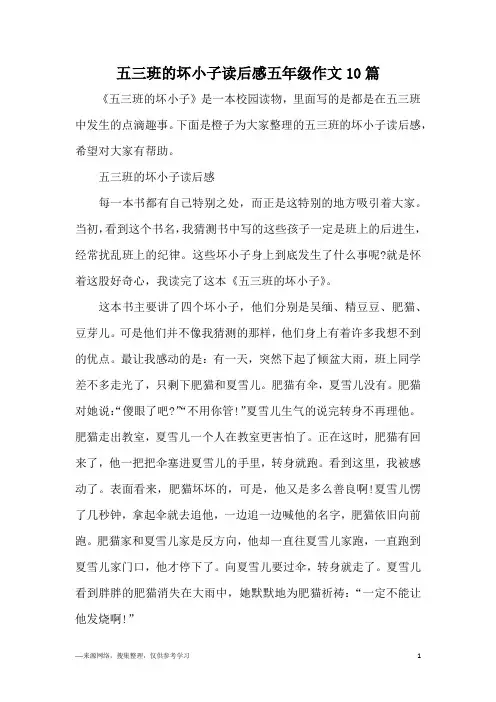 五三班的坏小子读后感五年级作文10篇

《五三班的坏小子》是一本校园读物，里面写的是都是在五三班中发生的点滴趣事。下面是橙子为大家整理的五三班的坏小子读后感，希望对大家有帮助。

五三班的坏小子读后感

每一本书都有自己特别之处，而正是这特别的地方吸引着大家。当初，看到这个书名，我猜测书中写的这些孩子一定是班上的后进生，经常扰乱班上的纪律。这些坏小子身上到底发生了什么事呢?就是怀着这股好奇心，我读完了这本《五三班的坏小子》。

这本书主要讲了四个坏小子，他们分别是吴缅、精豆豆、肥猫、豆芽儿。可是他们并不像我猜测的那样，他们身上有着许多我想不到的优点。最让我感动的是：有一天，突然下起了倾盆大雨，班上同学差不多走光了，只剩下肥猫和夏雪儿。肥猫有伞，夏雪儿没有。肥猫对她说:“傻眼了吧?”“不用你管!”夏雪儿生气的说完转身不再理他。肥猫走出教室，夏雪儿一个人在教室更害怕了。正在这时，肥猫有回来了，他一把把伞塞进夏雪儿的手里，转身就跑。看到这里，我被感动了。表面看来，肥猫坏坏的，可是，他又是多么善良啊!夏雪儿愣了几秒钟，拿起伞就去追他，一边追一边喊他的名字，肥猫依旧向前跑。肥猫家和夏雪儿家是反方向，他却一直往夏雪儿家跑，一直跑到夏雪儿家门口，他才停下了。向夏雪儿要过伞，转身就走了。夏雪儿看到胖胖的肥猫消失在大雨中，她默默地为肥猫祈祷：“一定不能让他发烧啊!”

—来源网络，搜集整理，仅供参考学习

1